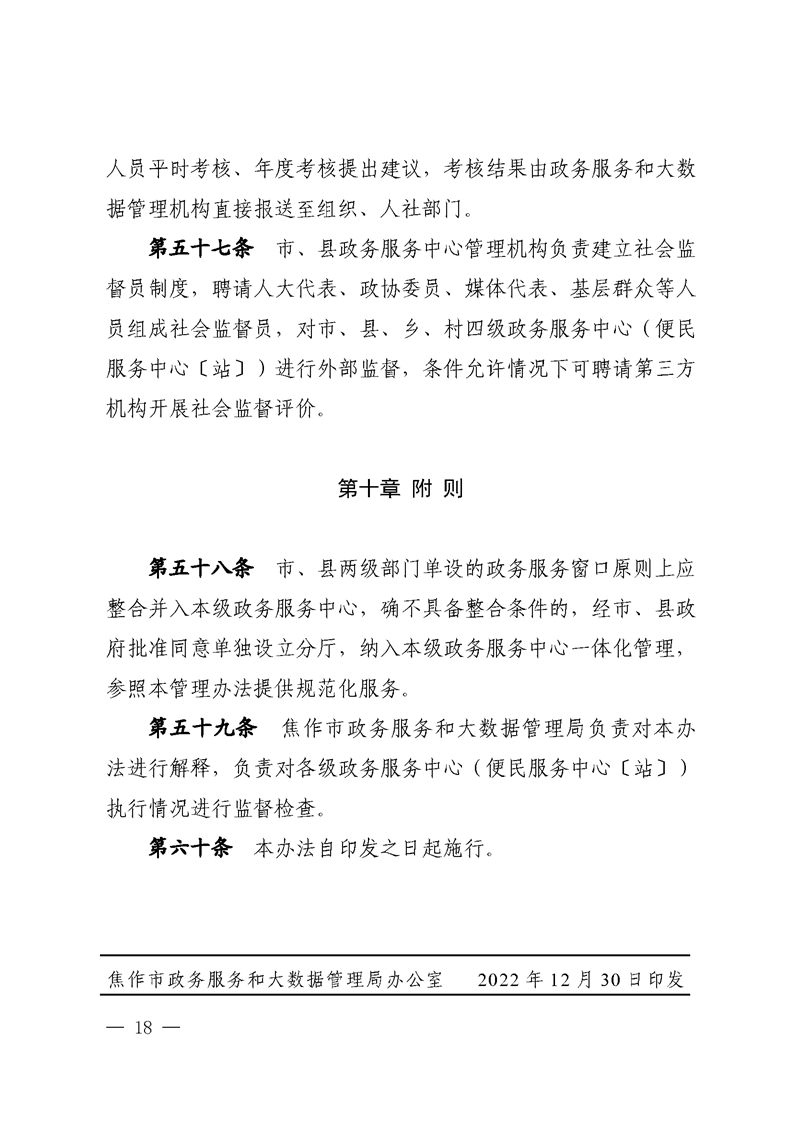 人员平时考核、年度考核提出建议，考核结果由政务服务和大数据管理机构直接报送至组织、人社部门。

第五十七条　市、县政务服务中心管理机构负责建立社会监督员制度，聘请人大代表、政协委员、媒体代表、基层群众等人员组成社会监督员，对市、县、乡、村四级政务服务中心（便民服务中心〔站〕）进行外部监督，条件允许情况下可聘请第三方机构开展社会监督评价。

第十章 附 则

第五十八条　市、县两级部门单设的政务服务窗口原则上应整合并入本级政务服务中心，确不具备整合条件的，经市、县政府批准同意单独设立分厅，纳入本级政务服务中心一体化管理，参照本管理办法提供规范化服务。

第五十九条　焦作市政务服务和大数据管理局负责对本办法进行解释，负责对各级政务服务中心（便民服务中心〔站〕）执行情况进行监督检查。

第六十条　本办法自印发之日起施行。

焦作市政务服务和大数据管理局办公室　　2022 年 12 月 30 日印发

— 18 —